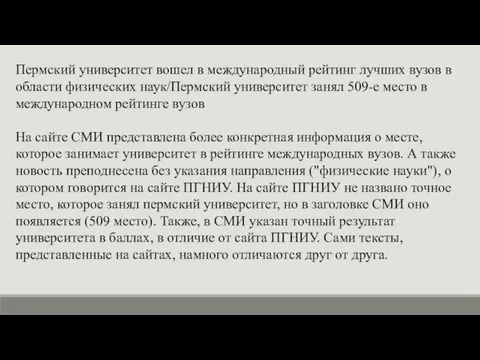 Пермский университет вошел в международный рейтинг лучших вузов в области физических наук/Пермский университет занял 509-е место в международном рейтинге вузов

На сайте СМИ представлена более конкретная информация о месте, которое занимает университет в рейтинге международных вузов. А также новость преподнесена без указания направления ("физические науки"), о котором говорится на сайте ПГНИУ. На сайте ПГНИУ не названо точное место, которое занял пермский университет, но в заголовке СМИ оно появляется (509 место). Также, в СМИ указан точный результат университета в баллах, в отличие от сайта ПГНИУ. Сами тексты, представленные на сайтах, намного отличаются друг от друга.